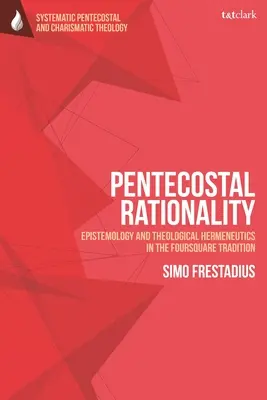 SYSTEMATIC PENTECOSTAL AND CHARISMATIC THEOLOGY

t&tclark

PENTECOSTAL RATIONALITY

EPISTEMOLOGY AND THEOLOGICAL HERMENEUTICS IN THE FOURSQUARE TRADITION

SIMO FRESTADIUS